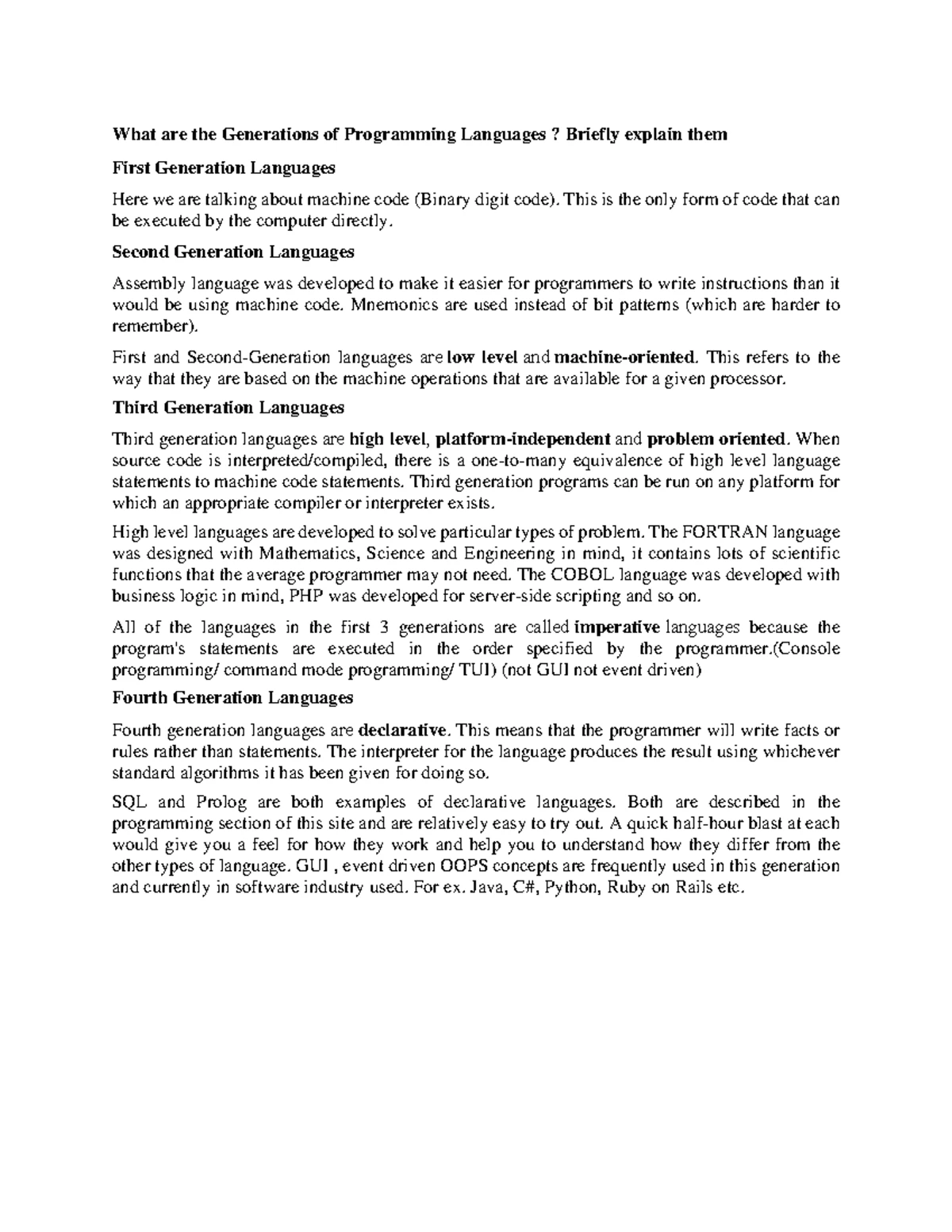 What are the Generations of Programming Languages ? Briefly explain them

First Generation Languages

Here we are talking about machine code (Binary digit code). This is the only form of code that can be executed by the computer directly.

Second Generation Languages

Assembly language was developed to make it easier for programmers to write instructions than it would be using machine code. Mnemonics are used instead of bit patterns (which are harder to remember).

First and Second-Generation languages are low level and machine-oriented. This refers to the way that they are based on the machine operations that are available for a given processor.

Third Generation Languages

Third generation languages are high level, platform-independent and problem oriented. When source code is interpreted/compiled, there is a one-to-many equivalence of high level language statements to machine code statements. Third generation programs can be run on any platform for which an appropriate compiler or interpreter exists.

High level languages are developed to solve particular types of problem. The FORTRAN language was designed with Mathematics, Science and Engineering in mind, it contains lots of scientific functions that the average programmer may not need. The COBOL language was developed with business logic in mind, PHP was developed for server-side scripting and so on.

All of the languages in the first 3 generations are called imperative languages because the program's statements are executed in the order specified by the programmer.(Console programming/ command mode programming/ TUI) (not GUI not event driven)

Fourth Generation Languages

Fourth generation languages are declarative. This means that the programmer will write facts or rules rather than statements. The interpreter for the language produces the result using whichever standard algorithms it has been given for doing so.

SQL and Prolog are both examples of declarative languages. Both are described in the programming section of this site and are relatively easy to try out. A quick half-hour blast at each would give you a feel for how they work and help you to understand how they differ from the other types of language. GUI , event driven OOPS concepts are frequently used in this generation and currently in software industry used. For ex. Java, C#, Python, Ruby on Rails etc.